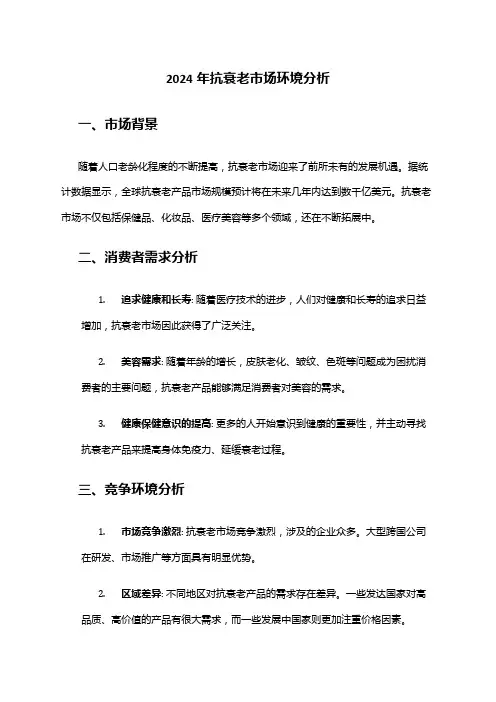 2024 年抗衰老市场环境分析

一、市场背景

随着人口老龄化程度的不断提高，抗衰老市场迎来了前所未有的发展机遇。据统计数据显示，全球抗衰老产品市场规模预计将在未来几年内达到数千亿美元。抗衰老市场不仅包括保健品、化妆品、医疗美容等多个领域，还在不断拓展中。

二、消费者需求分析

1. 追求健康和长寿: 随着医疗技术的进步，人们对健康和长寿的追求日益增加，抗衰老市场因此获得了广泛关注。

2. 美容需求: 随着年龄的增长，皮肤老化、皱纹、色斑等问题成为困扰消费者的主要问题，抗衰老产品能够满足消费者对美容的需求。

3. 健康保健意识的提高: 更多的人开始意识到健康的重要性，并主动寻找抗衰老产品来提高身体免疫力、延缓衰老过程。

三、竞争环境分析

1. 市场竞争激烈: 抗衰老市场竞争激烈，涉及的企业众多。大型跨国公司在研发、市场推广等方面具有明显优势。

2. 区域差异: 不同地区对抗衰老产品的需求存在差异。一些发达国家对高品质、高价值的产品有很大需求，而一些发展中国家则更加注重价格因素。